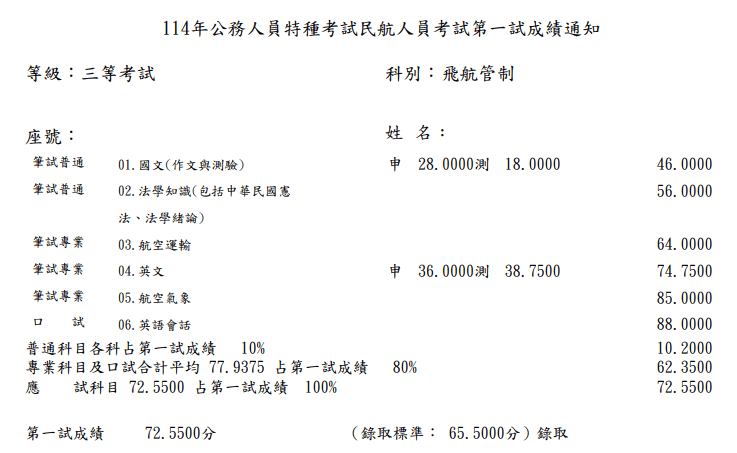 114年公務人員特種考試民航人員考試第一試成績通知

等級：三等考試

科別：飛航管制

座號：

姓 名：

| | | | |
|---|---|---|---|
| 筆試普通 | 01.國文(作文與測驗) | 申 28.0000測 18.0000 | 46.0000 |
| 筆試普通 | 02.法學知識(包括中華民國憲法、法學緒論) | | 56.0000 |
| 筆試專業 | 03.航空運輸 | | 64.0000 |
| 筆試專業 | 04.英文 | 申 36.0000測 38.7500 | 74.7500 |
| 筆試專業 | 05.航空氣象 | | 85.0000 |
| 口 試 | 06.英語會話 | | 88.0000 |

普通科目各科占第一試成績 10% 10.2000
專業科目及口試合計平均 77.9375 占第一試成績 80% 62.3500
應 試科目 72.5500 占第一試成績 100% 72.5500

第一試成績 72.5500分 （錄取標準： 65.5000分）錄取